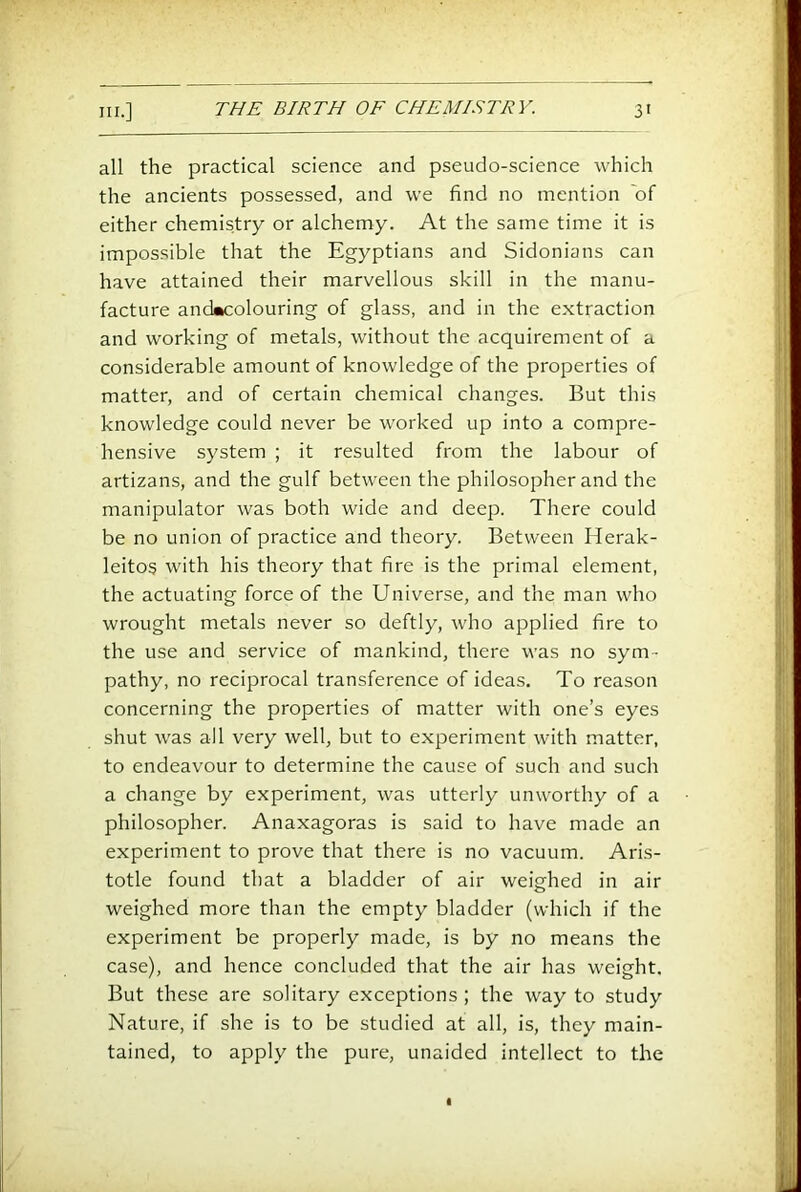 III.] THE BIRTH OF CHEMISTRY. 31

all the practical science and pseudo-science which the ancients possessed, and we find no mention of either chemistry or alchemy. At the same time it is impossible that the Egyptians and Sidonians can have attained their marvellous skill in the manufacture and colouring of glass, and in the extraction and working of metals, without the acquirement of a considerable amount of knowledge of the properties of matter, and of certain chemical changes. But this knowledge could never be worked up into a comprehensive system ; it resulted from the labour of artizans, and the gulf between the philosopher and the manipulator was both wide and deep. There could be no union of practice and theory. Between Herakleitos with his theory that fire is the primal element, the actuating force of the Universe, and the man who wrought metals never so deftly, who applied fire to the use and service of mankind, there was no sympathy, no reciprocal transference of ideas. To reason concerning the properties of matter with one's eyes shut was all very well, but to experiment with matter, to endeavour to determine the cause of such and such a change by experiment, was utterly unworthy of a philosopher. Anaxagoras is said to have made an experiment to prove that there is no vacuum. Aristotle found that a bladder of air weighed in air weighed more than the empty bladder (which if the experiment be properly made, is by no means the case), and hence concluded that the air has weight. But these are solitary exceptions ; the way to study Nature, if she is to be studied at all, is, they maintained, to apply the pure, unaided intellect to the